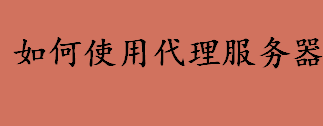 如何使用代理服务器